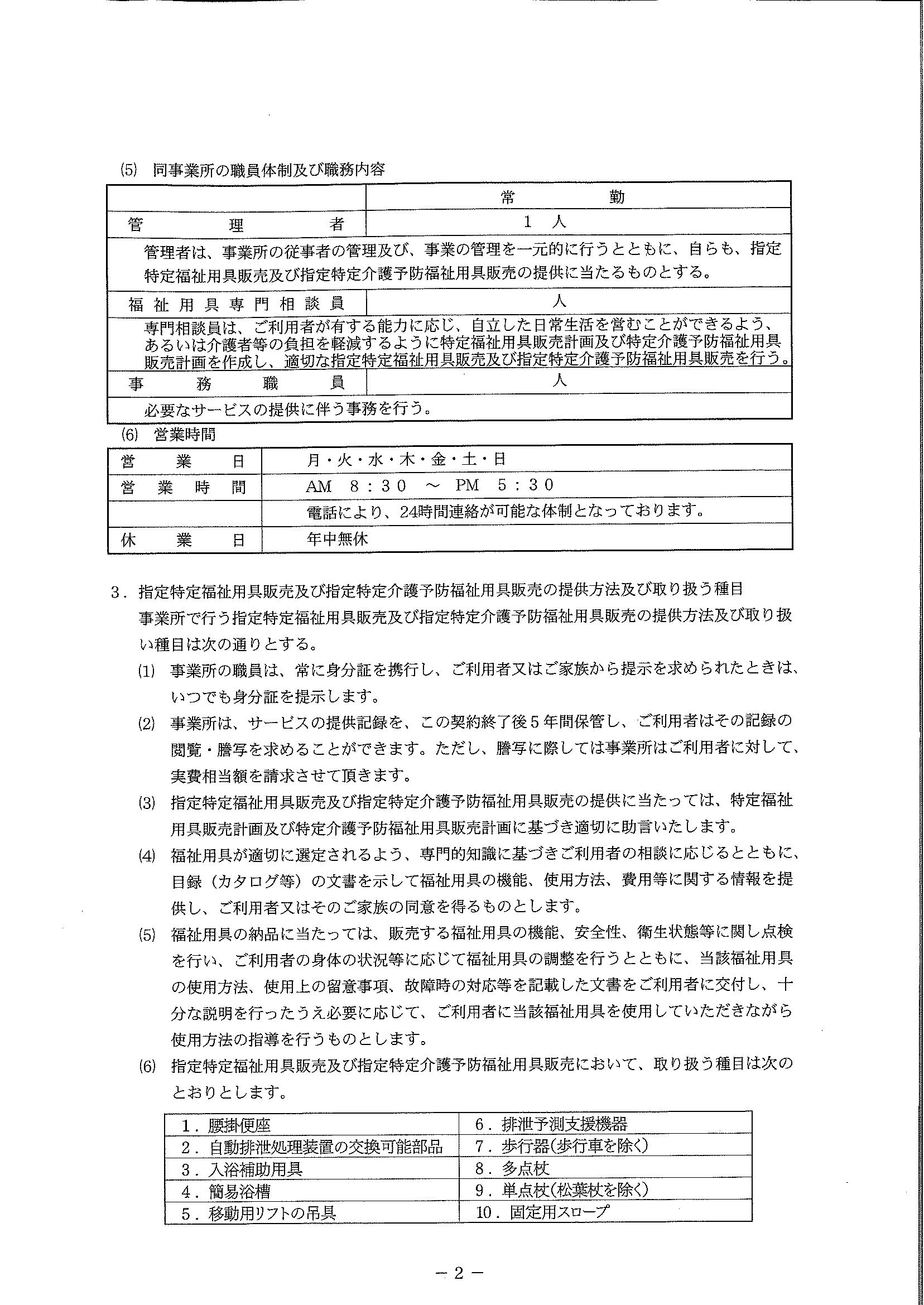 (5) 同事業所の職員体制及び職務内容

| | 常　　勤 |
|---|---|
| 管　　理　　者 | 1　人 |
| 管理者は、事業所の従事者の管理及び、事業の管理を一元的に行うとともに、自らも、指定特定福祉用具販売及び指定特定介護予防福祉用具販売の提供に当たるものとする。 | |
| 福祉用具専門相談員 | 人 |
| 専門相談員は、ご利用者が有する能力に応じ、自立した日常生活を営むことができるよう、あるいは介護者等の負担を軽減するように特定福祉用具販売計画及び特定介護予防福祉用具販売計画を作成し、適切な指定特定福祉用具販売及び指定特定介護予防福祉用具販売を行う。 | |
| 事　務　職　員 | 人 |
| 必要なサービスの提供に伴う事務を行う。 | |

(6) 営業時間

| 営　業　日 | 月・火・水・木・金・土・日 |
|---|---|
| 営 業 時 間 | AM　8：30　～　PM　5：30 |
| | 電話により、24時間連絡が可能な体制となっております。 |
| 休　業　日 | 年中無休 |

3．指定特定福祉用具販売及び指定特定介護予防福祉用具販売の提供方法及び取り扱う種目
事業所で行う指定特定福祉用具販売及び指定特定介護予防福祉用具販売の提供方法及び取り扱い種目は次の通りとする。

(1) 事業所の職員は、常に身分証を携行し、ご利用者又はご家族から提示を求められたときは、いつでも身分証を提示します。

(2) 事業所は、サービスの提供記録を、この契約終了後5年間保管し、ご利用者はその記録の閲覧・謄写を求めることができます。ただし、謄写に際しては事業所はご利用者に対して、実費相当額を請求させて頂きます。

(3) 指定特定福祉用具販売及び指定特定介護予防福祉用具販売の提供に当たっては、特定福祉用具販売計画及び特定介護予防福祉用具販売計画に基づき適切に助言いたします。

(4) 福祉用具が適切に選定されるよう、専門的知識に基づきご利用者の相談に応じるとともに、目録（カタログ等）の文書を示して福祉用具の機能、使用方法、費用等に関する情報を提供し、ご利用者又はそのご家族の同意を得るものとします。

(5) 福祉用具の納品に当たっては、販売する福祉用具の機能、安全性、衛生状態等に関し点検を行い、ご利用者の身体の状況等に応じて福祉用具の調整を行うとともに、当該福祉用具の使用方法、使用上の留意事項、故障時の対応等を記載した文書をご利用者に交付し、十分な説明を行ったうえ必要に応じて、ご利用者に当該福祉用具を使用していただきながら使用方法の指導を行うものとします。

(6) 指定特定福祉用具販売及び指定特定介護予防福祉用具販売において、取り扱う種目は次のとおりとします。

| 1．腰掛便座 | 6．排泄予測支援機器 |
|---|---|
| 2．自動排泄処理装置の交換可能部品 | 7．歩行器(歩行車を除く) |
| 3．入浴補助用具 | 8．多点杖 |
| 4．簡易浴槽 | 9．単点杖(松葉杖を除く) |
| 5．移動用リフトの吊具 | 10．固定用スロープ |

－2－